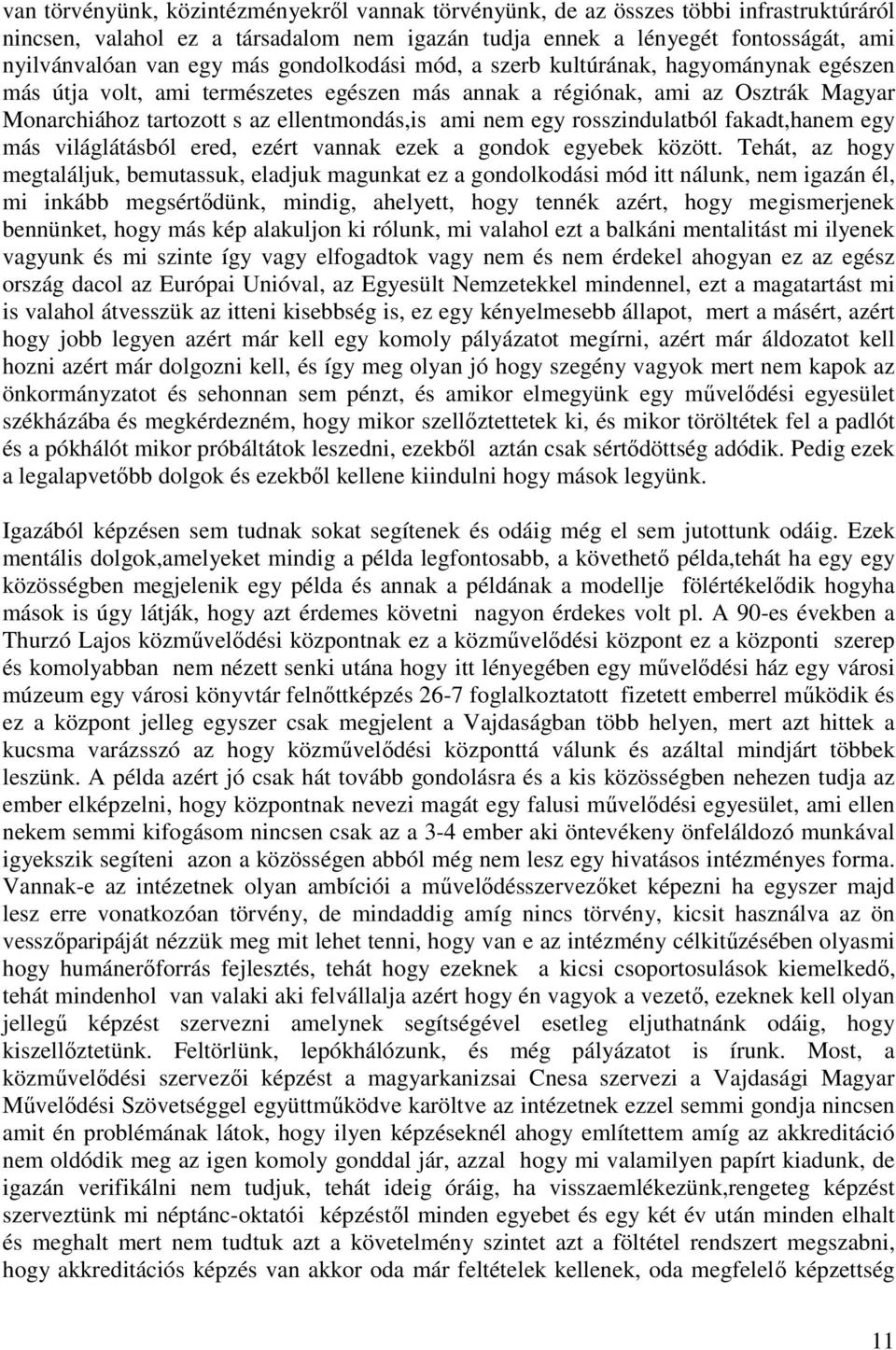 van törvényünk, közintézményekről vannak törvényünk, de az összes többi infrastruktúráról nincsen, valahol ez a társadalom nem igazán tudja ennek a lényegét fontosságát, ami nyilvánvalóan van egy más gondolkodási mód, a szerb kultúrának, hagyománynak egészen más útja volt, ami természetes egészen más annak a régiónak, ami az Osztrák Magyar Monarchiához tartozott s az ellentmondás,is ami nem egy rosszindulatból fakadt,hanem egy más világlátásból ered, ezért vannak ezek a gondok egyebek között. Tehát, az hogy megtaláljuk, bemutassuk, eladjuk magunkat ez a gondolkodási mód itt nálunk, nem igazán él, mi inkább megsértődünk, mindig, ahelyett, hogy tennék azért, hogy megismerjenek bennünket, hogy más kép alakuljon ki rólunk, mi valahol ezt a balkáni mentalitást mi ilyenek vagyunk és mi szinte így vagy elfogadtok vagy nem és nem érdekel ahogyan ez az egész ország dacol az Európai Unióval, az Egyesült Nemzetekkel mindennel, ezt a magatartást mi is valahol átvesszük az itteni kisebbség is, ez egy kényelmesebb állapot, mert a másért, azért hogy jobb legyen azért már kell egy komoly pályázatot megírni, azért már áldozatot kell hozni azért már dolgozni kell, és így meg olyan jó hogy szegény vagyok mert nem kapok az önkormányzatot és sehonnan sem pénzt, és amikor elmegyünk egy művelődési egyesület székházába és megkérdezném, hogy mikor szellőztettetek ki, és mikor töröltétek fel a padlót és a pókhálót mikor próbáltátok leszedni, ezekből aztán csak sértődöttség adódik. Pedig ezek a legalapvetőbb dolgok és ezekből kellene kiindulni hogy mások legyünk.

Igazából képzésen sem tudnak sokat segítenek és odáig még el sem jutottunk odáig. Ezek mentális dolgok,amelyeket mindig a példa legfontosabb, a követhető példa,tehát ha egy egy közösségben megjelenik egy példa és annak a példának a modellje fölértékelődik hogyha mások is úgy látják, hogy azt érdemes követni nagyon érdekes volt pl. A 90-es években a Thurzó Lajos közművelődési központnak ez a közművelődési központ ez a központi szerep és komolyabban nem nézett senki utána hogy itt lényegében egy művelődési ház egy városi múzeum egy városi könyvtár felnőttképzés 26-7 foglalkoztatott fizetett emberrel működik és ez a központ jelleg egyszer csak megjelent a Vajdaságban több helyen, mert azt hittek a kucsma varázsszó az hogy közművelődési központtá válunk és azáltal mindjárt többek leszünk. A példa azért jó csak hát tovább gondolásra és a kis közösségben nehezen tudja az ember elképzelni, hogy központnak nevezi magát egy falusi művelődési egyesület, ami ellen nekem semmi kifogásom nincsen csak az a 3-4 ember aki öntevékeny önfeláldozó munkával igyekszik segíteni azon a közösségen abból még nem lesz egy hivatásos intézményes forma. Vannak-e az intézetnek olyan ambíciói a művelődésszervezőket képezni ha egyszer majd lesz erre vonatkozóan törvény, de mindaddig amíg nincs törvény, kicsit használva az ön vesszőparipáját nézzük meg mit lehet tenni, hogy van e az intézmény célkitűzésében olyasmi hogy humánerőforrás fejlesztés, tehát hogy ezeknek a kicsi csoportosulások kiemelkedő, tehát mindenhol van valaki aki felvállalja azért hogy én vagyok a vezető, ezeknek kell olyan jellegű képzést szervezni amelynek segítségével esetleg eljuthatnánk odáig, hogy kiszellőztetünk. Feltörlünk, lepókhálózunk, és még pályázatot is írunk. Most, a közművelődési szervezői képzést a magyarkanizsai Cnesa szervezi a Vajdasági Magyar Művelődési Szövetséggel együttműködve karöltve az intézetnek ezzel semmi gondja nincsen amit én problémának látok, hogy ilyen képzéseknél ahogy említettem amíg az akkreditáció nem oldódik meg az igen komoly gonddal jár, azzal hogy mi valamilyen papírt kiadunk, de igazán verifikálni nem tudjuk, tehát ideig óráig, ha visszaemlékezünk,rengeteg képzést szerveztünk mi néptánc-oktatói képzéstől minden egyebet és egy két év után minden elhalt és meghalt mert nem tudtuk azt a követelmény szintet azt a föltétel rendszert megszabni, hogy akkreditációs képzés van akkor oda már feltételek kellenek, oda megfelelő képzettség

11